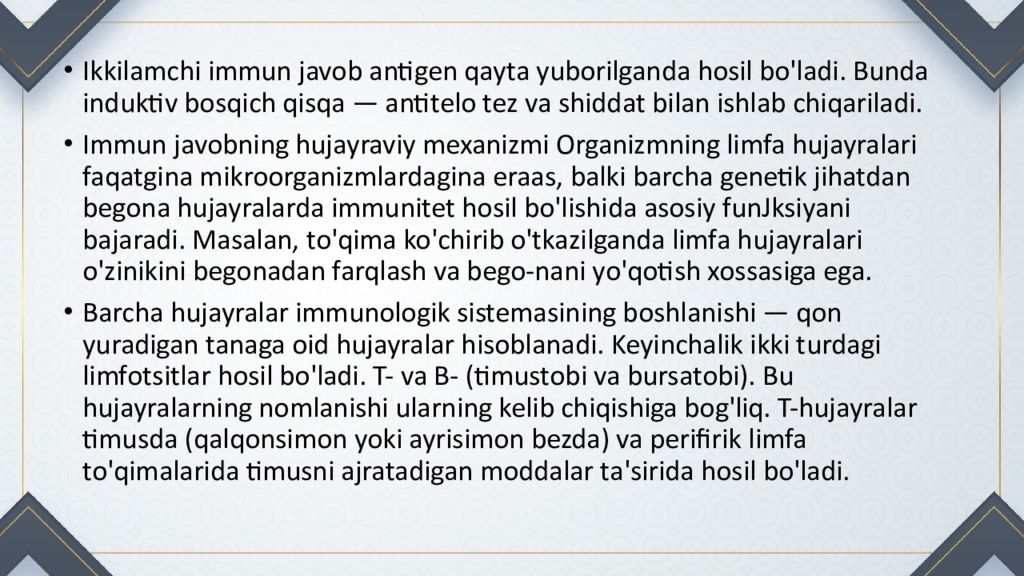 • Ikkilamchi immun javob antigen qayta yuborilganda hosil bo'ladi. Bunda induktiv bosqich qisqa — antitelo tez va shiddat bilan ishlab chiqariladi.

• Immun javobning hujayraviy mexanizmi Organizmning limfa hujayralari faqatgina mikroorganizmlardagina eraas, balki barcha genetik jihatdan begona hujayralarda immunitet hosil bo'lishida asosiy funJksiyani bajaradi. Masalan, to'qima ko'chirib o'tkazilganda limfa hujayralari o'zinikini begonadan farqlash va bego-nani yo'qotish xossasiga ega.

• Barcha hujayralar immunologik sistemasining boshlanishi — qon yuradigan tanaga oid hujayralar hisoblanadi. Keyinchalik ikki turdagi limfotsitlar hosil bo'ladi. T- va B- (timustobi va bursatobi). Bu hujayralarning nomlanishi ularning kelib chiqishiga bog'liq. T-hujayralar timusda (qalqonsimon yoki ayrisimon bezda) va perifirik limfa to'qimalarida timusni ajratadigan moddalar ta'sirida hosil bo'ladi.